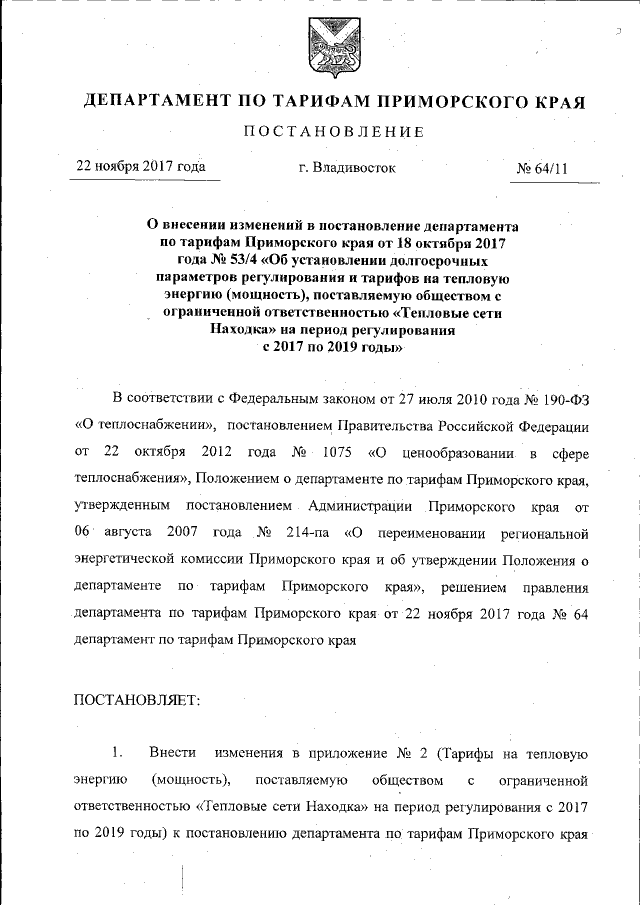 ДЕПАРТАМЕНТ ПО ТАРИФАМ ПРИМОРСКОГО КРАЯ

ПОСТАНОВЛЕНИЕ

22 ноября 2017 года г. Владивосток № 64/11

О внесении изменений в постановление департамента по тарифам Приморского края от 18 октября 2017 года № 53/4 «Об установлении долгосрочных параметров регулирования и тарифов на тепловую энергию (мощность), поставляемую обществом с ограниченной ответственностью «Тепловые сети Находка» на период регулирования с 2017 по 2019 годы»

В соответствии с Федеральным законом от 27 июля 2010 года № 190-ФЗ «О теплоснабжении», постановлением Правительства Российской Федерации от 22 октября 2012 года № 1075 «О ценообразовании в сфере теплоснабжения», Положением о департаменте по тарифам Приморского края, утвержденным постановлением Администрации Приморского края от 06 августа 2007 года № 214-па «О переименовании региональной энергетической комиссии Приморского края и об утверждении Положения о департаменте по тарифам Приморского края», решением правления департамента по тарифам Приморского края от 22 ноября 2017 года № 64 департамент по тарифам Приморского края

ПОСТАНОВЛЯЕТ:

1. Внести изменения в приложение № 2 (Тарифы на тепловую энергию (мощность), поставляемую обществом с ограниченной ответственностью «Тепловые сети Находка» на период регулирования с 2017 по 2019 годы) к постановлению департамента по тарифам Приморского края